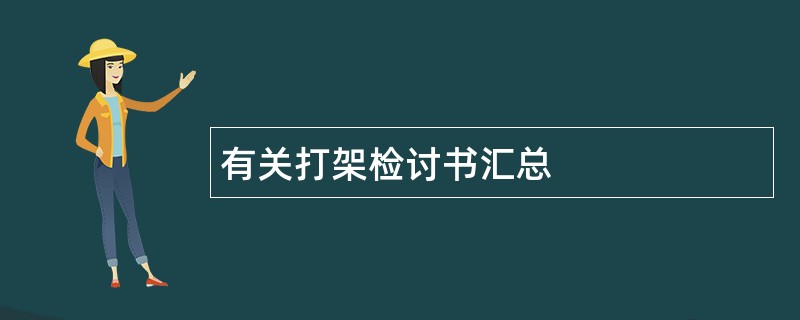 有关打架检讨书汇总